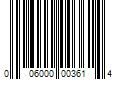 0 06000 00361 4